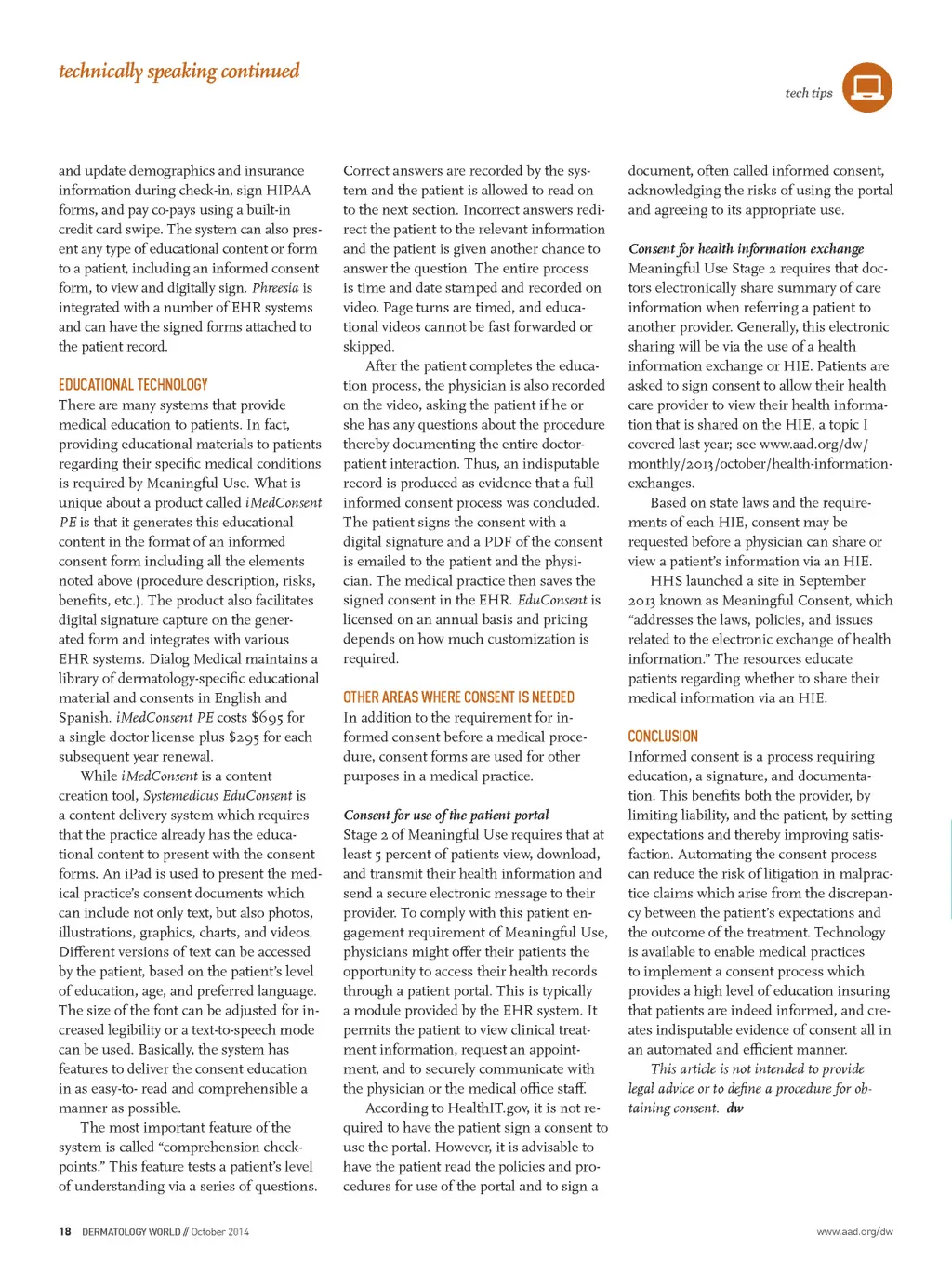 technically speaking continued

tech tips

and update demographics and insurance information during check-in, sign HIPAA forms, and pay co-pays using a built-in credit card swipe. The system can also present any type of educational content or form to a patient, including an informed consent form, to view and digitally sign. Phreesia is integrated with a number of EHR systems and can have the signed forms attached to the patient record.

EDUCATIONAL TECHNOLOGY
There are many systems that provide medical education to patients. In fact, providing educational materials to patients regarding their specific medical conditions is required by Meaningful Use. What is unique about a product called iMedConsent PE is that it generates this educational content in the format of an informed consent form including all the elements noted above (procedure description, risks, benefits, etc.). The product also facilitates digital signature capture on the generated form and integrates with various EHR systems. Dialog Medical maintains a library of dermatology-specific educational material and consents in English and Spanish. iMedConsent PE costs $695 for a single doctor license plus $295 for each subsequent year renewal.

While iMedConsent is a content creation tool, Systemedicus EduConsent is a content delivery system which requires that the practice already has the educational content to present with the consent forms. An iPad is used to present the medical practice's consent documents which can include not only text, but also photos, illustrations, graphics, charts, and videos. Different versions of text can be accessed by the patient, based on the patient's level of education, age, and preferred language. The size of the font can be adjusted for increased legibility or a text-to-speech mode can be used. Basically, the system has features to deliver the consent education in as easy-to- read and comprehensible a manner as possible.

The most important feature of the system is called "comprehension checkpoints." This feature tests a patient's level of understanding via a series of questions. Correct answers are recorded by the system and the patient is allowed to read on to the next section. Incorrect answers redirect the patient to the relevant information and the patient is given another chance to answer the question. The entire process is time and date stamped and recorded on video. Page turns are timed, and educational videos cannot be fast forwarded or skipped.

After the patient completes the education process, the physician is also recorded on the video, asking the patient if he or she has any questions about the procedure thereby documenting the entire doctor-patient interaction. Thus, an indisputable record is produced as evidence that a full informed consent process was concluded. The patient signs the consent with a digital signature and a PDF of the consent is emailed to the patient and the physician. The medical practice then saves the signed consent in the EHR. EduConsent is licensed on an annual basis and pricing depends on how much customization is required.

OTHER AREAS WHERE CONSENT IS NEEDED
In addition to the requirement for informed consent before a medical procedure, consent forms are used for other purposes in a medical practice.

Consent for use of the patient portal
Stage 2 of Meaningful Use requires that at least 5 percent of patients view, download, and transmit their health information and send a secure electronic message to their provider. To comply with this patient engagement requirement of Meaningful Use, physicians might offer their patients the opportunity to access their health records through a patient portal. This is typically a module provided by the EHR system. It permits the patient to view clinical treatment information, request an appointment, and to securely communicate with the physician or the medical office staff.

According to HealthIT.gov, it is not required to have the patient sign a consent to use the portal. However, it is advisable to have the patient read the policies and procedures for use of the portal and to sign a document, often called informed consent, acknowledging the risks of using the portal and agreeing to its appropriate use.

Consent for health information exchange
Meaningful Use Stage 2 requires that doctors electronically share summary of care information when referring a patient to another provider. Generally, this electronic sharing will be via the use of a health information exchange or HIE. Patients are asked to sign consent to allow their health care provider to view their health information that is shared on the HIE, a topic I covered last year; see www.aad.org/dw/monthly/2013/october/health-information-exchanges.

Based on state laws and the requirements of each HIE, consent may be requested before a physician can share or view a patient's information via an HIE.

HHS launched a site in September 2013 known as Meaningful Consent, which "addresses the laws, policies, and issues related to the electronic exchange of health information." The resources educate patients regarding whether to share their medical information via an HIE.

CONCLUSION
Informed consent is a process requiring education, a signature, and documentation. This benefits both the provider, by limiting liability, and the patient, by setting expectations and thereby improving satisfaction. Automating the consent process can reduce the risk of litigation in malpractice claims which arise from the discrepancy between the patient's expectations and the outcome of the treatment. Technology is available to enable medical practices to implement a consent process which provides a high level of education insuring that patients are indeed informed, and creates indisputable evidence of consent all in an automated and efficient manner.

This article is not intended to provide legal advice or to define a procedure for obtaining consent. dw

18 DERMATOLOGY WORLD // October 2014

www.aad.org/dw